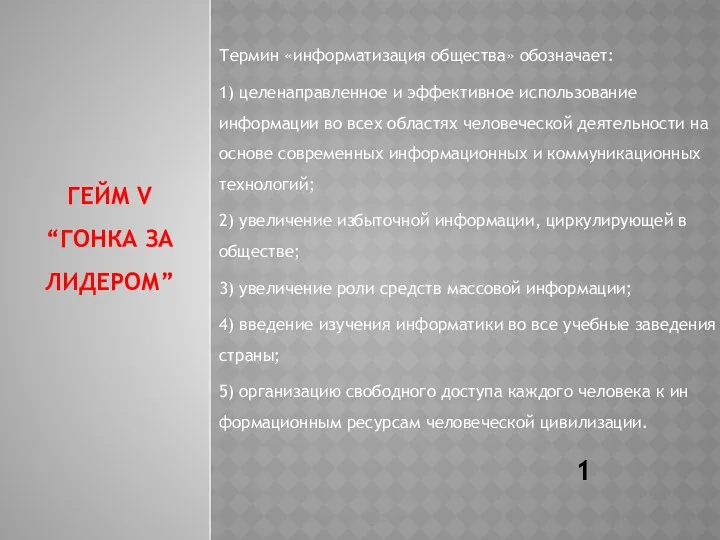 ГЕЙМ V “ГОНКА ЗА ЛИДЕРОМ”

Термин «информатизация общества» обозначает:

1) целенаправленное и эффективное использование информации во всех областях человеческой деятельности на основе современных информационных и коммуникационных технологий;

2) увеличение избыточной информации, циркулирующей в обществе;

3) увеличение роли средств массовой информации;

4) введение изучения информатики во все учебные заведения страны;

5) организацию свободного доступа каждого человека к ин формационным ресурсам человеческой цивилизации.

1